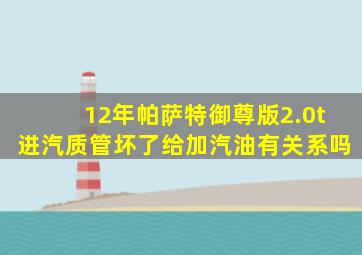 12年帕萨特御尊版2.0t
进汽质管坏了给加汽油有关系吗